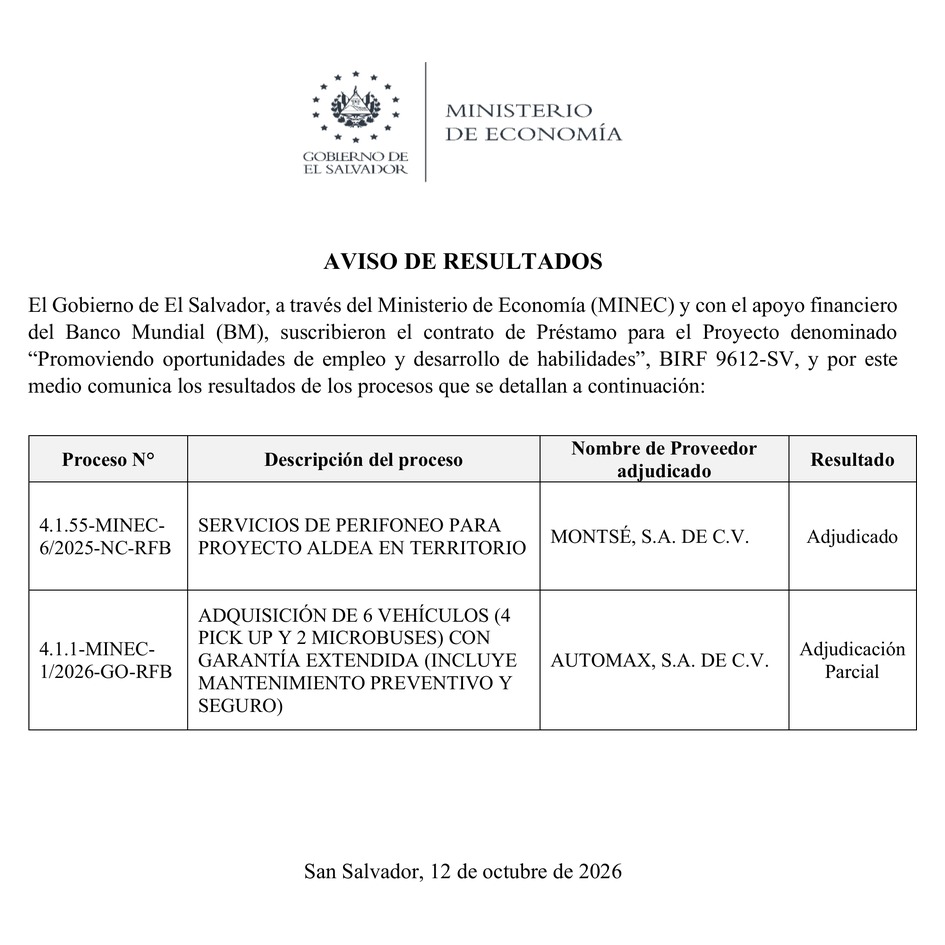 GOBIERNO DE
EL SALVADOR

MINISTERIO
DE ECONOMÍA

AVISO DE RESULTADOS

El Gobierno de El Salvador, a través del Ministerio de Economía (MINEC) y con el apoyo financiero del Banco Mundial (BM), suscribieron el contrato de Préstamo para el Proyecto denominado "Promoviendo oportunidades de empleo y desarrollo de habilidades", BIRF 9612-SV, y por este medio comunica los resultados de los procesos que se detallan a continuación:

| Proceso N° | Descripción del proceso | Nombre de Proveedor adjudicado | Resultado |
|---|---|---|---|
| 4.1.55-MINEC-6/2025-NC-RFB | SERVICIOS DE PERIFONEO PARA PROYECTO ALDEA EN TERRITORIO | MONTSÉ, S.A. DE C.V. | Adjudicado |
| 4.1.1-MINEC-1/2026-GO-RFB | ADQUISICIÓN DE 6 VEHÍCULOS (4 PICK UP Y 2 MICROBUSES) CON GARANTÍA EXTENDIDA (INCLUYE MANTENIMIENTO PREVENTIVO Y SEGURO) | AUTOMAX, S.A. DE C.V. | Adjudicación Parcial |

San Salvador, 12 de octubre de 2026